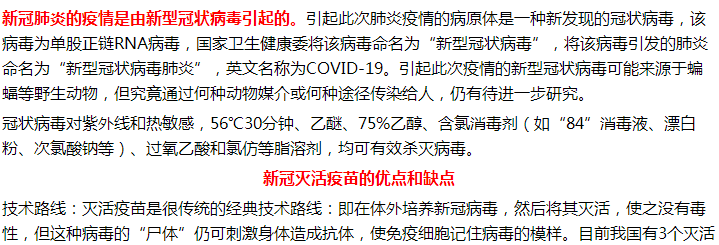 新冠肺炎的疫情是由新型冠状病毒引起的。引起此次肺炎疫情的病原体是一种新发现的冠状病毒，该病毒为单股正链RNA病毒，国家卫生健康委将该病毒命名为“新型冠状病毒”，将该病毒引发的肺炎命名为“新型冠状病毒肺炎”，英文名称为COVID-19。引起此次疫情的新型冠状病毒可能来源于蝙蝠等野生动物，但究竟通过何种动物媒介或何种途径传染给人，仍有待进一步研究。

冠状病毒对紫外线和热敏感，56℃30分钟、乙醚、75%乙醇、含氯消毒剂（如“84”消毒液、漂白粉、次氯酸钠等）、过氧乙酸和氯仿等脂溶剂，均可有效杀灭病毒。

新冠灭活疫苗的优点和缺点

技术路线：灭活疫苗是很传统的经典技术路线：即在体外培养新冠病毒，然后将其灭活，使之没有毒性，但这种病毒的“尸体”仍可刺激身体造成抗体，使免疫细胞记住病毒的模样。目前我国有3个灭活